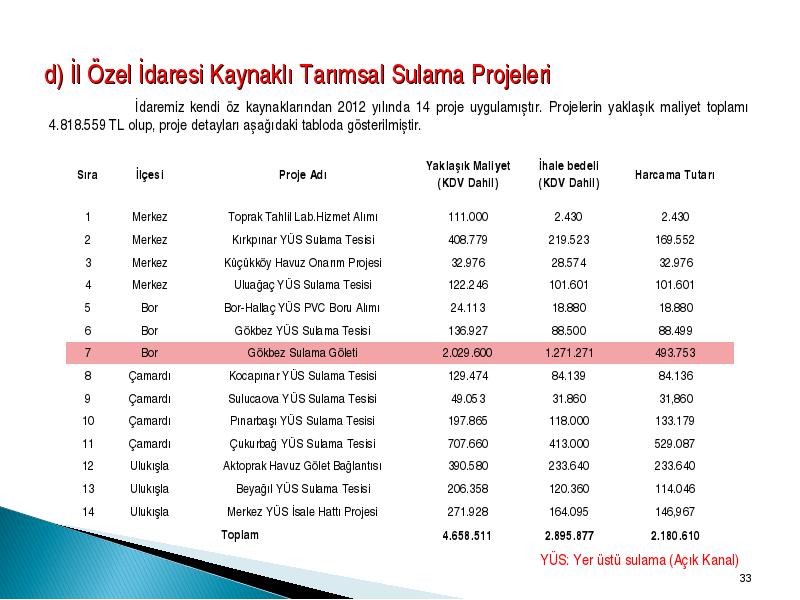 d) İl Özel İdaresi Kaynaklı Tarımsal Sulama Projeleri

İdaremiz kendi öz kaynaklarından 2012 yılında 14 proje uygulamıştır. Projelerin yaklaşık maliyet toplamı 4.818.559 TL olup, proje detayları aşağıdaki tabloda gösterilmiştir.

| Sıra | İlçesi | Proje Adı | Yaklaşık Maliyet (KDV Dahil) | İhale bedeli (KDV Dahil) | Harcama Tutarı |
|---|---|---|---|---|---|
| 1 | Merkez | Toprak Tahlil Lab.Hizmet Alımı | 111.000 | 2.430 | 2.430 |
| 2 | Merkez | Kırkpınar YÜS Sulama Tesisi | 408.779 | 219.523 | 169.552 |
| 3 | Merkez | Küçükköy Havuz Onarım Projesi | 32.976 | 28.574 | 32.976 |
| 4 | Merkez | Uluağaç YÜS Sulama Tesisi | 122.246 | 101.601 | 101.601 |
| 5 | Bor | Bor-Hallaç YÜS PVC Boru Alımı | 24.113 | 18.880 | 18.880 |
| 6 | Bor | Gökbez YÜS Sulama Tesisi | 136.927 | 88.500 | 88.499 |
| 7 | Bor | Gökbez Sulama Göleti | 2.029.600 | 1.271.271 | 493.753 |
| 8 | Çamardı | Kocapınar YÜS Sulama Tesisi | 129.474 | 84.139 | 84.136 |
| 9 | Çamardı | Sulucaova YÜS Sulama Tesisi | 49.053 | 31.860 | 31,860 |
| 10 | Çamardı | Pınarbaşı YÜS Sulama Tesisi | 197.865 | 118.000 | 133.179 |
| 11 | Çamardı | Çukurbağ YÜS Sulama Tesisi | 707.660 | 413.000 | 529.087 |
| 12 | Ulukışla | Aktoprak Havuz Gölet Bağlantısı | 390.580 | 233.640 | 233.640 |
| 13 | Ulukışla | Beyağıl YÜS Sulama Tesisi | 206.358 | 120.360 | 114.046 |
| 14 | Ulukışla | Merkez YÜS İsale Hattı Projesi | 271.928 | 164.095 | 146,967 |
| | | Toplam | 4.658.511 | 2.895.877 | 2.180.610 |

YÜS: Yer üstü sulama (Açık Kanal)

33